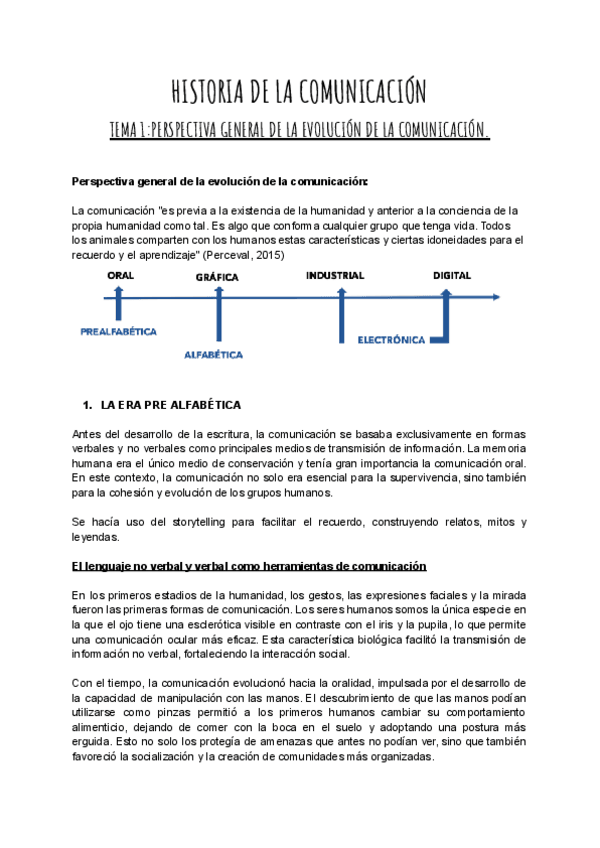 HISTORIA DE LA COMUNICACIÓN

TEMA 1: PERSPECTIVA GENERAL DE LA EVOLUCIÓN DE LA COMUNICACIÓN.

Perspectiva general de la evolución de la comunicación:

La comunicación "es previa a la existencia de la humanidad y anterior a la conciencia de la propia humanidad como tal. Es algo que conforma cualquier grupo que tenga vida. Todos los animales comparten con los humanos estas características y ciertas idoneidades para el recuerdo y el aprendizaje" (Perceval, 2015)

ORAL
GRÁFICA
INDUSTRIAL
DIGITAL
PREALFABÉTICA
ALFABÉTICA
ELECTRÓNICA

1. LA ERA PRE ALFABÉTICA

Antes del desarrollo de la escritura, la comunicación se basaba exclusivamente en formas verbales y no verbales como principales medios de transmisión de información. La memoria humana era el único medio de conservación y tenía gran importancia la comunicación oral. En este contexto, la comunicación no solo era esencial para la supervivencia, sino también para la cohesión y evolución de los grupos humanos.

Se hacía uso del storytelling para facilitar el recuerdo, construyendo relatos, mitos y leyendas.

El lenguaje no verbal y verbal como herramientas de comunicación

En los primeros estadios de la humanidad, los gestos, las expresiones faciales y la mirada fueron las primeras formas de comunicación. Los seres humanos somos la única especie en la que el ojo tiene una esclerótica visible en contraste con el iris y la pupila, lo que permite una comunicación ocular más eficaz. Esta característica biológica facilitó la transmisión de información no verbal, fortaleciendo la interacción social.

Con el tiempo, la comunicación evolucionó hacia la oralidad, impulsada por el desarrollo de la capacidad de manipulación con las manos. El descubrimiento de que las manos podían utilizarse como pinzas permitió a los primeros humanos cambiar su comportamiento alimenticio, dejando de comer con la boca en el suelo y adoptando una postura más erguida. Esto no solo los protegía de amenazas que antes no podían ver, sino que también favoreció la socialización y la creación de comunidades más organizadas.